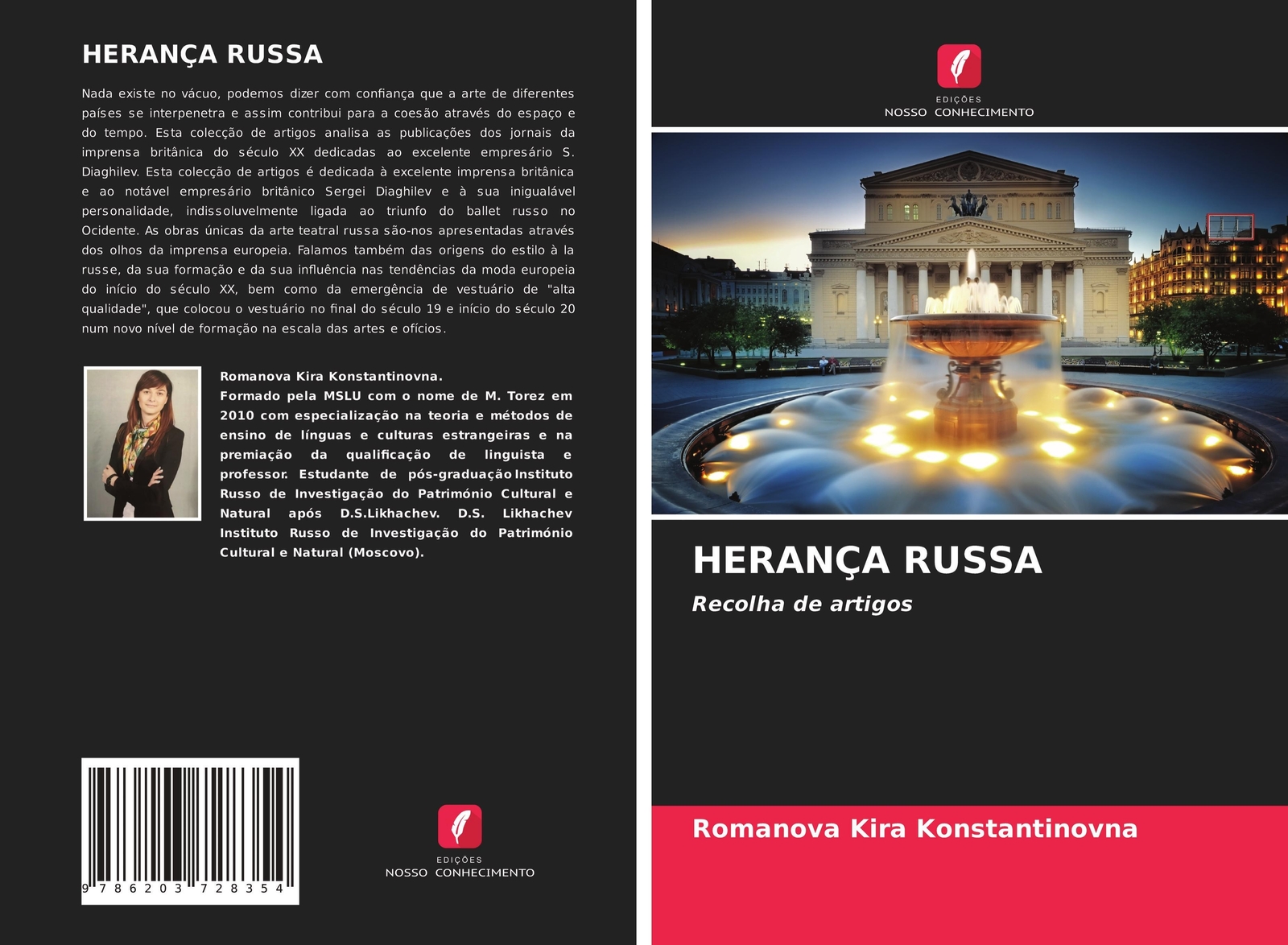 HERANÇA RUSSA

Nada existe no vácuo, podemos dizer com confiança que a arte de diferentes países se interpenetra e assim contribui para a coesão através do espaço e do tempo. Esta colecção de artigos analisa as publicações dos jornais da imprensa britânica do século XX dedicadas ao excelente empresário S. Diaghilev. Esta colecção de artigos é dedicada à excelente imprensa britânica e ao notável empresário britânico Sergei Diaghilev e à sua inigualável personalidade, indissoluvelmente ligada ao triunfo do ballet russo no Ocidente. As obras únicas da arte teatral russa são-nos apresentadas através dos olhos da imprensa europeia. Falamos também das origens do estilo à la russe, da sua formação e da sua influência nas tendências da moda europeia do início do século XX, bem como da emergência de vestuário de "alta qualidade", que colocou o vestuário no final do século 19 e início do século 20 num novo nível de formação na escala das artes e ofícios.

Romanova Kira Konstantinovna.
Formado pela MSLU com o nome de M. Torez em 2010 com especialização na teoria e métodos de ensino de línguas e culturas estrangeiras e na premiação da qualificação de linguista e professor. Estudante de pós-graduação Instituto Russo de Investigação do Património Cultural e Natural após D.S.Likhachev. D.S. Likhachev Instituto Russo de Investigação do Património Cultural e Natural (Moscovo).

9 786203 728354

EDIÇÕES
NOSSO CONHECIMENTO

EDIÇÕES
NOSSO CONHECIMENTO

HERANÇA RUSSA

Recolha de artigos

Romanova Kira Konstantinovna